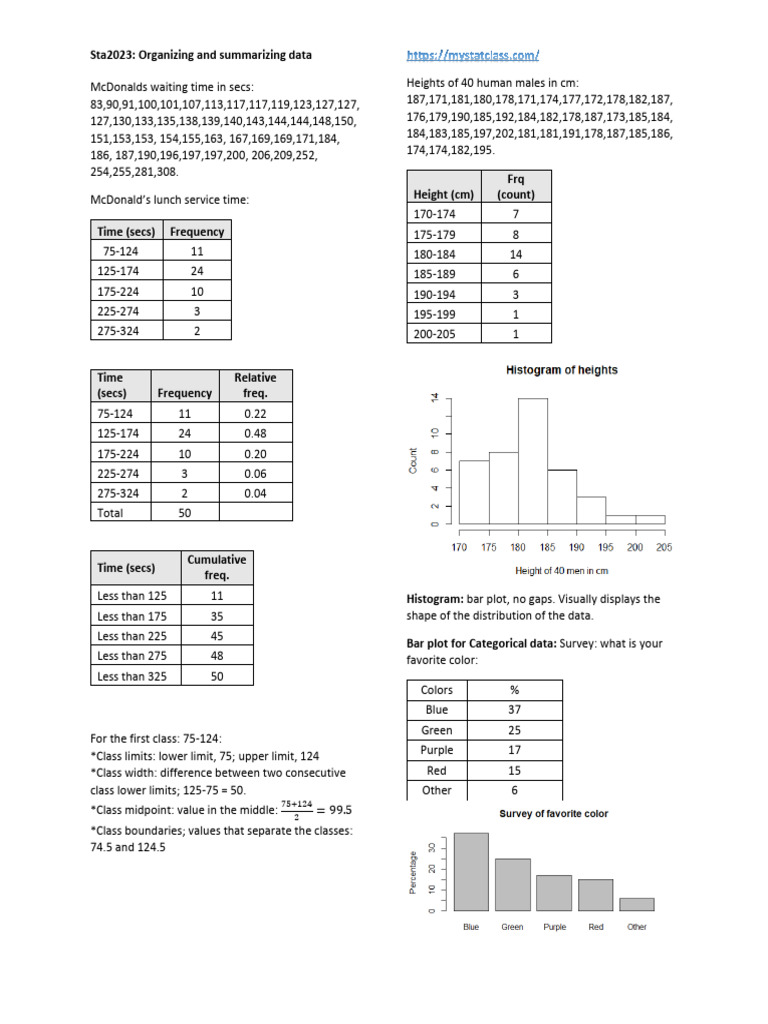 Sta2023: Organizing and summarizing data

McDonalds waiting time in secs:
83,90,91,100,101,107,113,117,117,119,123,127,127, 127,130,133,135,138,139,140,143,144,144,148,150, 151,153,153, 154,155,163, 167,169,169,171,184, 186, 187,190,196,197,197,200, 206,209,252, 254,255,281,308.

McDonald's lunch service time:

| Time (secs) | Frequency |
|---|---|
| 75-124 | 11 |
| 125-174 | 24 |
| 175-224 | 10 |
| 225-274 | 3 |
| 275-324 | 2 |

| Time (secs) | Frequency | Relative freq. |
|---|---|---|
| 75-124 | 11 | 0.22 |
| 125-174 | 24 | 0.48 |
| 175-224 | 10 | 0.20 |
| 225-274 | 3 | 0.06 |
| 275-324 | 2 | 0.04 |
| Total | 50 | |

| Time (secs) | Cumulative freq. |
|---|---|
| Less than 125 | 11 |
| Less than 175 | 35 |
| Less than 225 | 45 |
| Less than 275 | 48 |
| Less than 325 | 50 |

For the first class: 75-124:
*Class limits: lower limit, 75; upper limit, 124
*Class width: difference between two consecutive class lower limits; 125-75 = 50.
*Class midpoint: value in the middle: $\frac{75+124}{2} = 99.5$
*Class boundaries; values that separate the classes: 74.5 and 124.5

https://mystatclass.com/

Heights of 40 human males in cm:
187,171,181,180,178,171,174,177,172,178,182,187, 176,179,190,185,192,184,182,178,187,173,185,184, 184,183,185,197,202,181,181,191,178,187,185,186, 174,174,182,195.

| Height (cm) | Frq (count) |
|---|---|
| 170-174 | 7 |
| 175-179 | 8 |
| 180-184 | 14 |
| 185-189 | 6 |
| 190-194 | 3 |
| 195-199 | 1 |
| 200-205 | 1 |

Histogram of heights
Count
0 2 4 6 8 10 14
170 175 180 185 190 195 200 205
Height of 40 men in cm

Histogram: bar plot, no gaps. Visually displays the shape of the distribution of the data.

Bar plot for Categorical data: Survey: what is your favorite color:

| Colors | % |
|---|---|
| Blue | 37 |
| Green | 25 |
| Purple | 17 |
| Red | 15 |
| Other | 6 |

Survey of favorite color
Percentage
0 10 20 30
Blue Green Purple Red Other